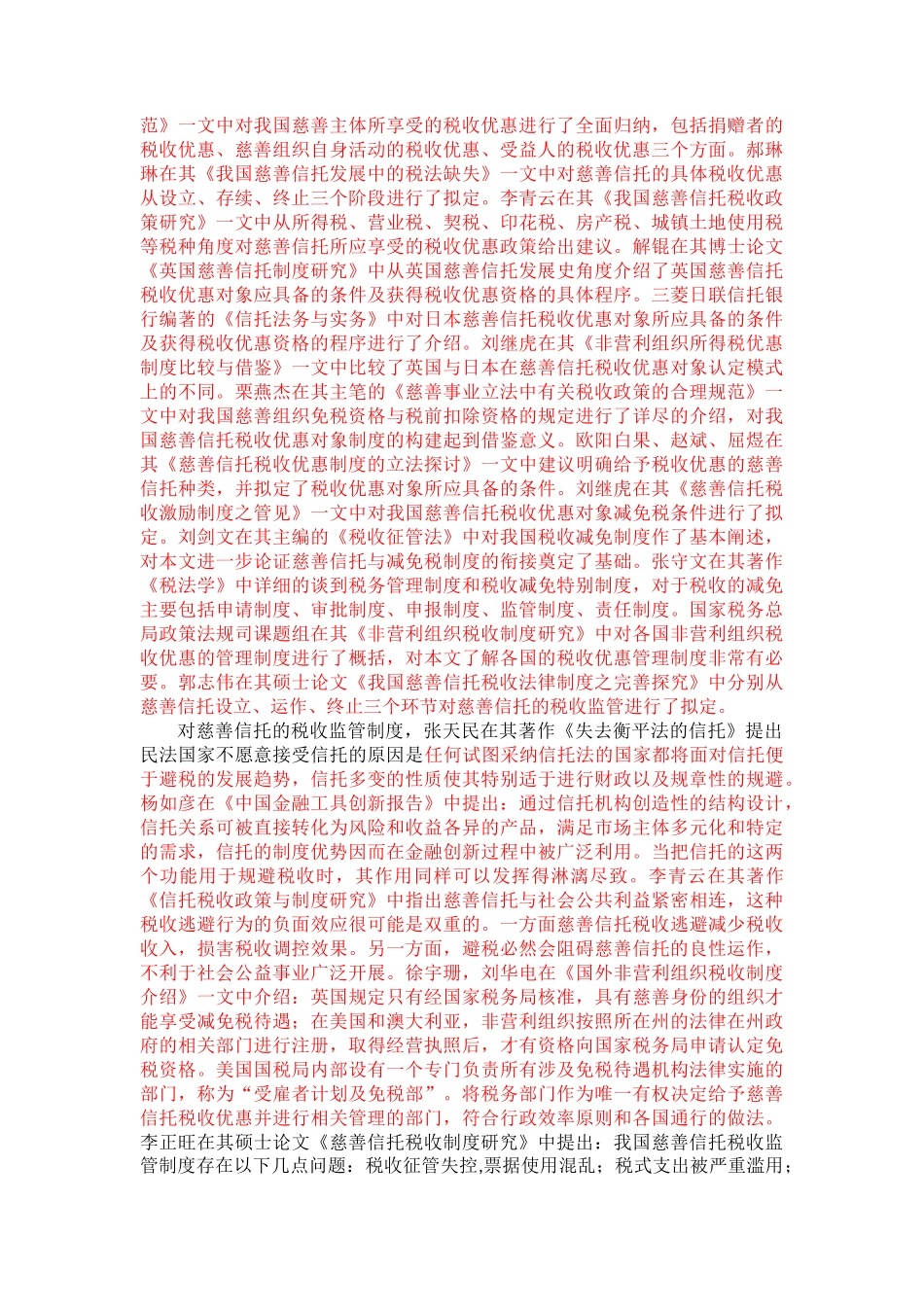 范》一文中对我国慈善主体所享受的税收优惠进行了全面归纳，包括捐赠者的税收优惠、慈善组织自身活动的税收优惠、受益人的税收优惠三个方面。郝琳琳在其《我国慈善信托发展中的税法缺失》一文中对慈善信托的具体税收优惠从设立、存续、终止三个阶段进行了拟定。李青云在其《我国慈善信托税收政策研究》一文中从所得税、营业税、契税、印花税、房产税、城镇土地使用税等税种角度对慈善信托所应享受的税收优惠政策给出建议。解锟在其博士论文《英国慈善信托制度研究》中从英国慈善信托发展史角度介绍了英国慈善信托税收优惠对象应具备的条件及获得税收优惠资格的具体程序。三菱日联信托银行编著的《信托法务与实务》中对日本慈善信托税收优惠对象所应具备的条件及获得税收优惠资格的程序进行了介绍。刘继虎在其《非营利组织所得税优惠制度比较与借鉴》一文中比较了英国与日本在慈善信托税收优惠对象认定模式上的不同。栗燕杰在其主笔的《慈善事业立法中有关税收政策的合理规范》一文中对我国慈善组织免税资格与税前扣除资格的规定进行了详尽的介绍，对我国慈善信托税收优惠对象制度的构建起到借鉴意义。欧阳白果、赵斌、屈煜在其《慈善信托税收优惠制度的立法探讨》一文中建议明确给予税收优惠的慈善信托种类，并拟定了税收优惠对象所应具备的条件。刘继虎在其《慈善信托税收激励制度之管见》一文中对我国慈善信托税收优惠对象减免税条件进行了拟定。刘剑文在其主编的《税收征管法》中对我国税收减免制度作了基本阐述，对本文进一步论证慈善信托与减免税制度的衔接奠定了基础。张守文在其著作《税法学》中详细的谈到税务管理制度和税收减免特别制度，对于税收的减免主要包括申请制度、审批制度、申报制度、监管制度、责任制度。国家税务总局政策法规司课题组在其《非营利组织税收制度研究》中对各国非营利组织税收优惠的管理制度进行了概括，对本文了解各国的税收优惠管理制度非常有必要。郭志伟在其硕士论文《我国慈善信托税收法律制度之完善探究》中分别从慈善信托设立、运作、终止三个环节对慈善信托的税收监管进行了拟定。

对慈善信托的税收监管制度，张天民在其著作《失去衡平法的信托》提出民法国家不愿意接受信托的原因是任何试图采纳信托法的国家都将面对信托便于避税的发展趋势，信托多变的性质使其特别适于进行财政以及规章性的规避。杨如彦在《中国金融工具创新报告》中提出：通过信托机构创造性的结构设计，信托关系可被直接转化为风险和收益各异的产品，满足市场主体多元化和特定的需求，信托的制度优势因而在金融创新过程中被广泛利用。当把信托的这两个功能用于规避税收时，其作用同样可以发挥得淋漓尽致。李青云在其著作《信托税收政策与制度研究》中指出慈善信托与社会公共利益紧密相连，这种税收逃避行为的负面效应很可能是双重的。一方面慈善信托税收逃避减少税收收入，损害税收调控效果。另一方面，避税必然会阻碍慈善信托的良性运作，不利于社会公益事业广泛开展。徐宇珊，刘华电在《国外非营利组织税收制度介绍》一文中介绍：英国规定只有经国家税务局核准，具有慈善身份的组织才能享受减免税待遇；在美国和澳大利亚，非营利组织按照所在州的法律在州政府的相关部门进行注册，取得经营执照后，才有资格向国家税务局申请认定免税资格。美国国税局内部设有一个专门负责所有涉及免税待遇机构法律实施的部门，称为“受雇者计划及免税部”。将税务部门作为唯一有权决定给予慈善信托税收优惠并进行相关管理的部门，符合行政效率原则和各国通行的做法。李正旺在其硕士论文《慈善信托税收制度研究》中提出：我国慈善信托税收监管制度存在以下几点问题：税收征管失控,票据使用混乱；税式支出被严重滥用；